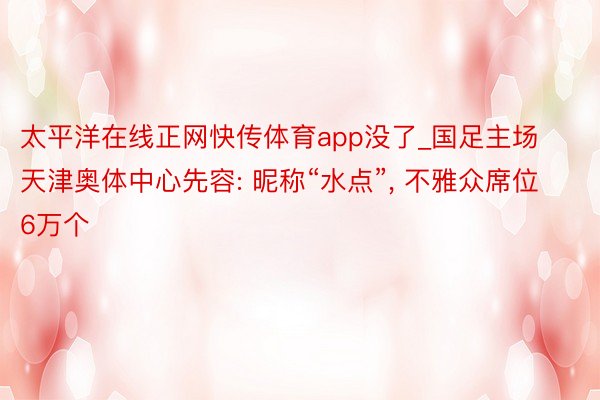 太平洋在线正网快传体育app没了_国足主场天津奥体中心先容: 昵称“水点”, 不雅众席位6万个